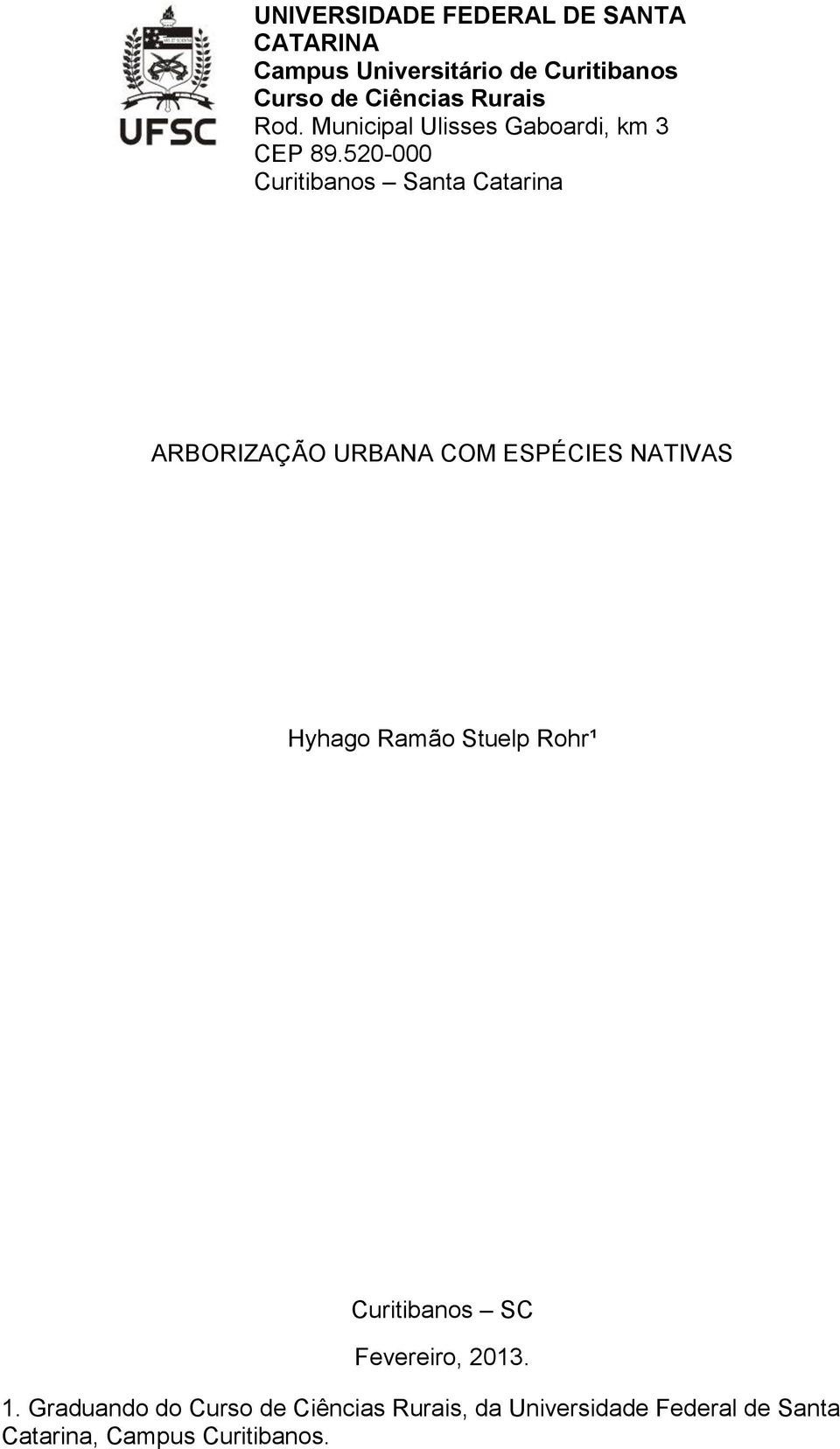 UFSC

UNIVERSIDADE FEDERAL DE SANTA CATARINA
Campus Universitário de Curitibanos
Curso de Ciências Rurais
Rod. Municipal Ulisses Gaboardi, km 3
CEP 89.520-000
Curitibanos – Santa Catarina

ARBORIZAÇÃO URBANA COM ESPÉCIES NATIVAS

Hyhago Ramão Stuelp Rohr¹

Curitibanos – SC

Fevereiro, 2013.

1. Graduando do Curso de Ciências Rurais, da Universidade Federal de Santa Catarina, Campus Curitibanos.